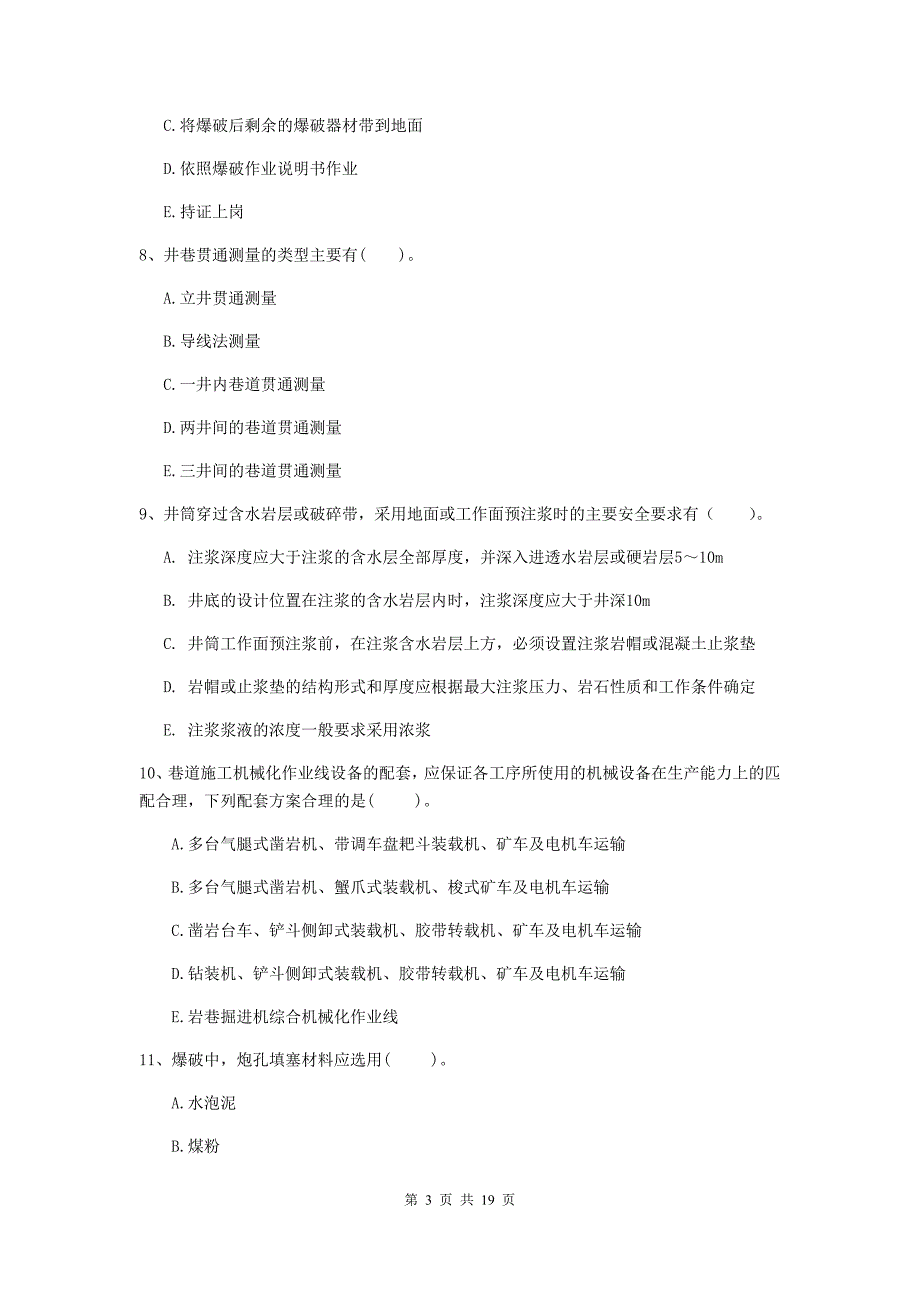 C.将爆破后剩余的爆破器材带到地面

D.依照爆破作业说明书作业

E.持证上岗

8、井巷贯通测量的类型主要有( )。

A.立井贯通测量

B.导线法测量

C.一井内巷道贯通测量

D.两井间的巷道贯通测量

E.三井间的巷道贯通测量

9、井筒穿过含水岩层或破碎带，采用地面或工作面预注浆时的主要安全要求有（ ）。

A. 注浆深度应大于注浆的含水层全部厚度，并深入进透水岩层或硬岩层5～10m

B. 井底的设计位置在注浆的含水岩层内时，注浆深度应大于井深10m

C. 井筒工作面预注浆前，在注浆含水岩层上方，必须设置注浆岩帽或混凝土止浆垫

D. 岩帽或止浆垫的结构形式和厚度应根据最大注浆压力、岩石性质和工作条件确定

E. 注浆浆液的浓度一般要求采用浓浆

10、巷道施工机械化作业线设备的配套，应保证各工序所使用的机械设备在生产能力上的匹配合理，下列配套方案合理的是( )。

A.多台气腿式凿岩机、带调车盘耙斗装载机、矿车及电机车运输

B.多台气腿式凿岩机、蟹爪式装载机、梭式矿车及电机车运输

C.凿岩台车、铲斗侧卸式装载机、胶带转载机、矿车及电机车运输

D.钻装机、铲斗侧卸式装载机、胶带转载机、矿车及电机车运输

E.岩巷掘进机综合机械化作业线

11、爆破中，炮孔填塞材料应选用( )。

A.水泡泥

B.煤粉

第 3 页 共 19 页